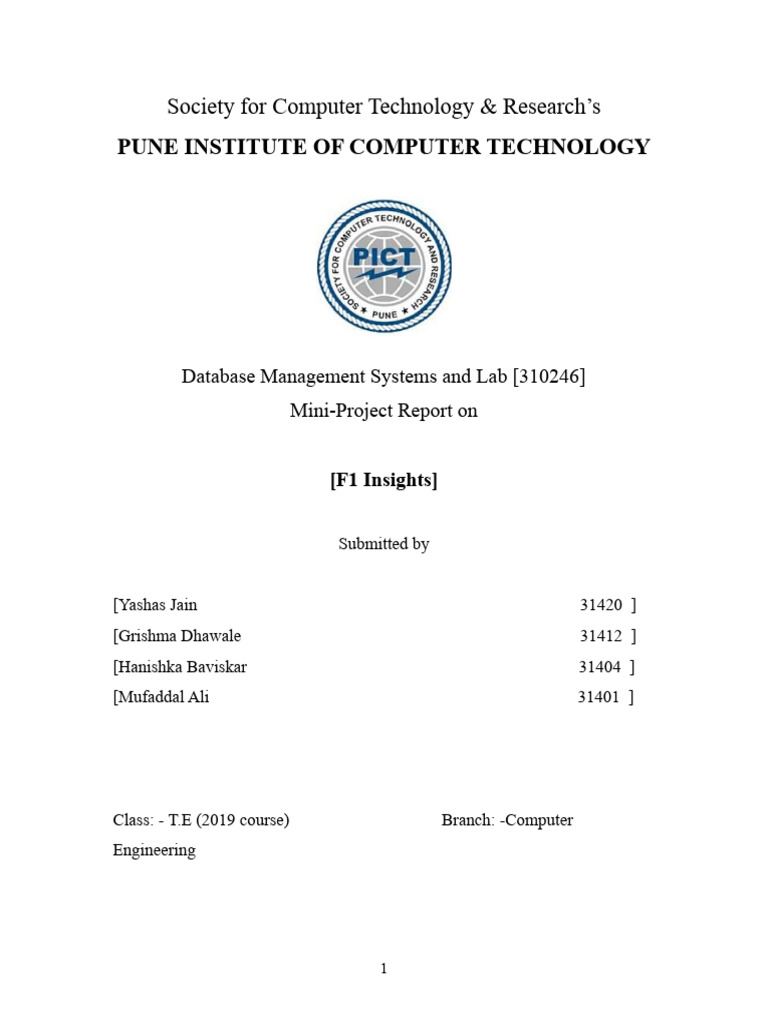 Society for Computer Technology & Research's

PUNE INSTITUTE OF COMPUTER TECHNOLOGY

SOCIETY FOR COMPUTER TECHNOLOGY AND RESEARCH
PICT
PUNE

Database Management Systems and Lab [310246]
Mini-Project Report on

[F1 Insights]

Submitted by

[Yashas Jain 31420 ]
[Grishma Dhawale 31412 ]
[Hanishka Baviskar 31404 ]
[Mufaddal Ali 31401 ]

Class: - T.E (2019 course) Branch: -Computer Engineering

1